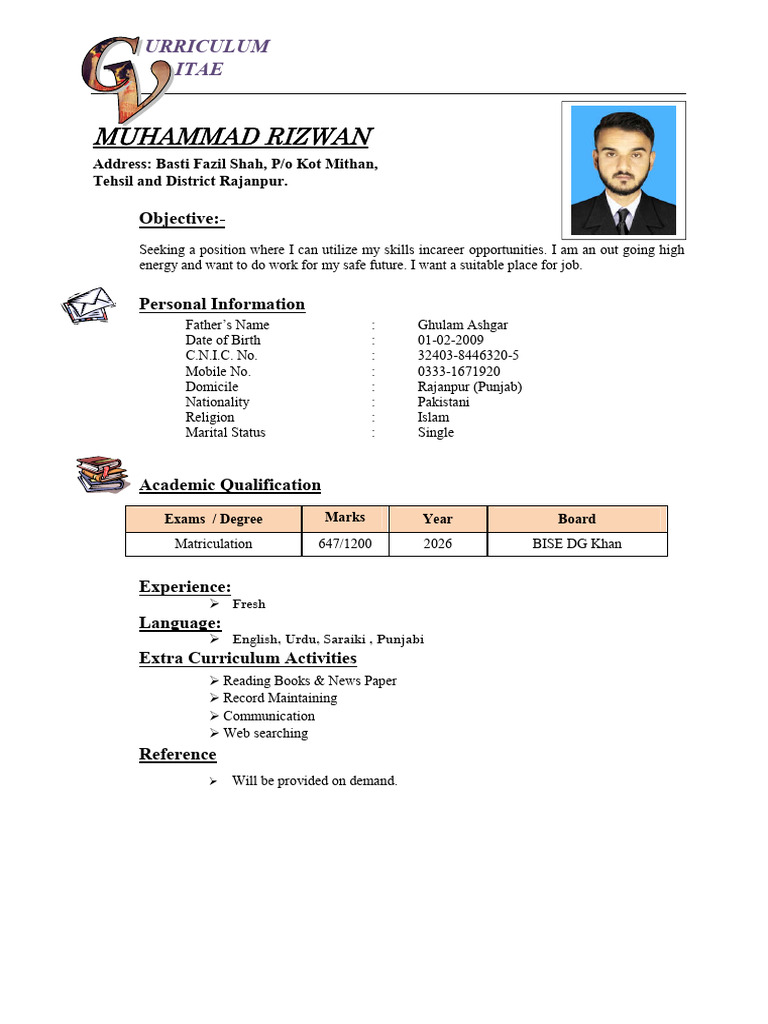 CURRICULUM
VITAE

MUHAMMAD RIZWAN

Address: Basti Fazil Shah, P/o Kot Mithan, Tehsil and District Rajanpur.

Objective:-

Seeking a position where I can utilize my skills incareer opportunities. I am an out going high energy and want to do work for my safe future. I want a suitable place for job.

Personal Information

Father's Name : Ghulam Ashgar
Date of Birth : 01-02-2009
C.N.I.C. No. : 32403-8446320-5
Mobile No. : 0333-1671920
Domicile : Rajanpur (Punjab)
Nationality : Pakistani
Religion : Islam
Marital Status : Single

Academic Qualification

| Exams / Degree | Marks | Year | Board |
|---|---|---|---|
| Matriculation | 647/1200 | 2026 | BISE DG Khan |

Experience:
➢ Fresh

Language:
➢ English, Urdu, Saraiki , Punjabi

Extra Curriculum Activities
➢ Reading Books & News Paper
➢ Record Maintaining
➢ Communication
➢ Web searching

Reference
➢ Will be provided on demand.